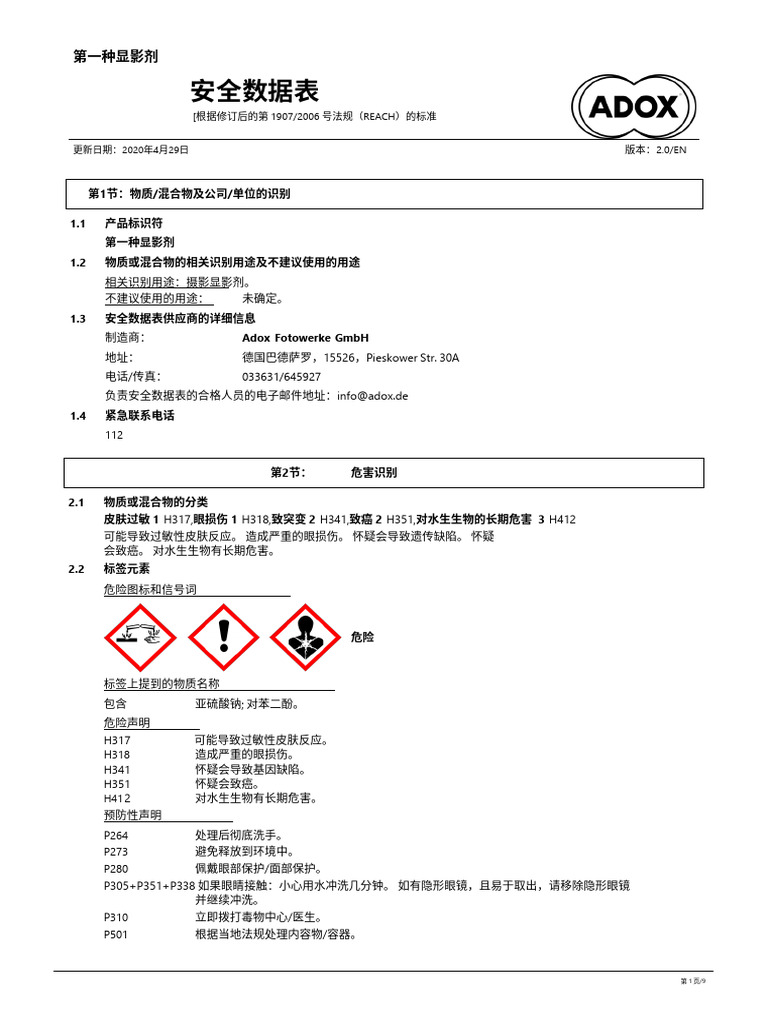 第一种显影剂

安全数据表

[根据修订后的第 1907/2006 号法规（REACH）的标准

ADOX

更新日期：2020年4月29日

版本：2.0/EN

第1节：物质/混合物及公司/单位的识别

1.1 产品标识符

第一种显影剂

1.2 物质或混合物的相关识别用途及不建议使用的用途

相关识别用途：摄影显影剂。

不建议使用的用途： 未确定。

1.3 安全数据表供应商的详细信息

制造商： Adox Fotowerke GmbH

地址： 德国巴德萨罗，15526，Pieskower Str. 30A

电话/传真： 033631/645927

负责安全数据表的合格人员的电子邮件地址：info@adox.de

1.4 紧急联系电话

112

第2节： 危害识别

2.1 物质或混合物的分类

皮肤过敏 1 H317,眼损伤 1 H318,致突变 2 H341,致癌 2 H351,对水生生物的长期危害 3 H412

可能导致过敏性皮肤反应。 造成严重的眼损伤。 怀疑会导致遗传缺陷。 怀疑会致癌。 对水生生物有长期危害。

2.2 标签元素

危险图标和信号词

危险

标签上提到的物质名称

包含 亚硫酸钠; 对苯二酚。

危险声明

H317 可能导致过敏性皮肤反应。

H318 造成严重的眼损伤。

H341 怀疑会导致基因缺陷。

H351 怀疑会致癌。

H412 对水生生物有长期危害。

预防性声明

P264 处理后彻底洗手。

P273 避免释放到环境中。

P280 佩戴眼部保护/面部保护。

P305+P351+P338 如果眼睛接触：小心用水冲洗几分钟。 如有隐形眼镜，且易于取出，请移除隐形眼镜并继续冲洗。

P310 立即拨打毒物中心/医生。

P501 根据当地法规处理内容物/容器。

第 1 页/9